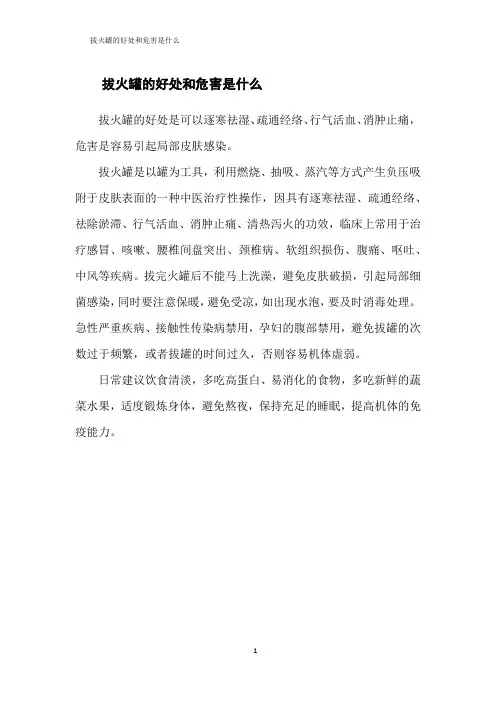 拔火罐的好处和危害是什么

拔火罐的好处和危害是什么

拔火罐的好处是可以逐寒祛湿、疏通经络、行气活血、消肿止痛，危害是容易引起局部皮肤感染。

拔火罐是以罐为工具，利用燃烧、抽吸、蒸汽等方式产生负压吸附于皮肤表面的一种中医治疗性操作，因具有逐寒祛湿、疏通经络、祛除淤滞、行气活血、消肿止痛、清热泻火的功效，临床上常用于治疗感冒、咳嗽、腰椎间盘突出、颈椎病、软组织损伤、腹痛、呕吐、中风等疾病。拔完火罐后不能马上洗澡，避免皮肤破损，引起局部细菌感染，同时要注意保暖，避免受凉，如出现水泡，要及时消毒处理。急性严重疾病、接触性传染病禁用，孕妇的腹部禁用，避免拔罐的次数过于频繁，或者拔罐的时间过久，否则容易机体虚弱。

日常建议饮食清淡，多吃高蛋白、易消化的食物，多吃新鲜的蔬菜水果，适度锻炼身体，避免熬夜，保持充足的睡眠，提高机体的免疫能力。

1